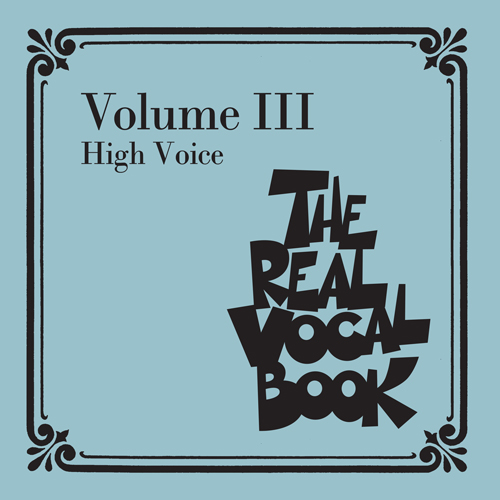 Volume III
High Voice

THE
REAL
VOCAL
BOOK